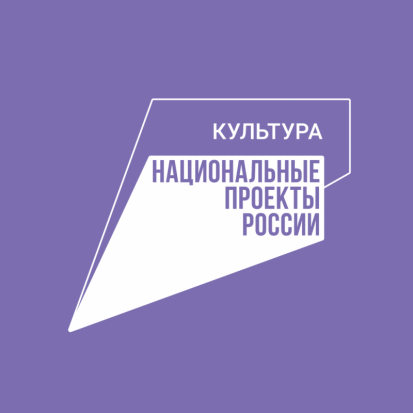 КУЛЬТУРА
НАЦИОНАЛЬНЫЕ
ПРОЕКТЫ
РОССИИ